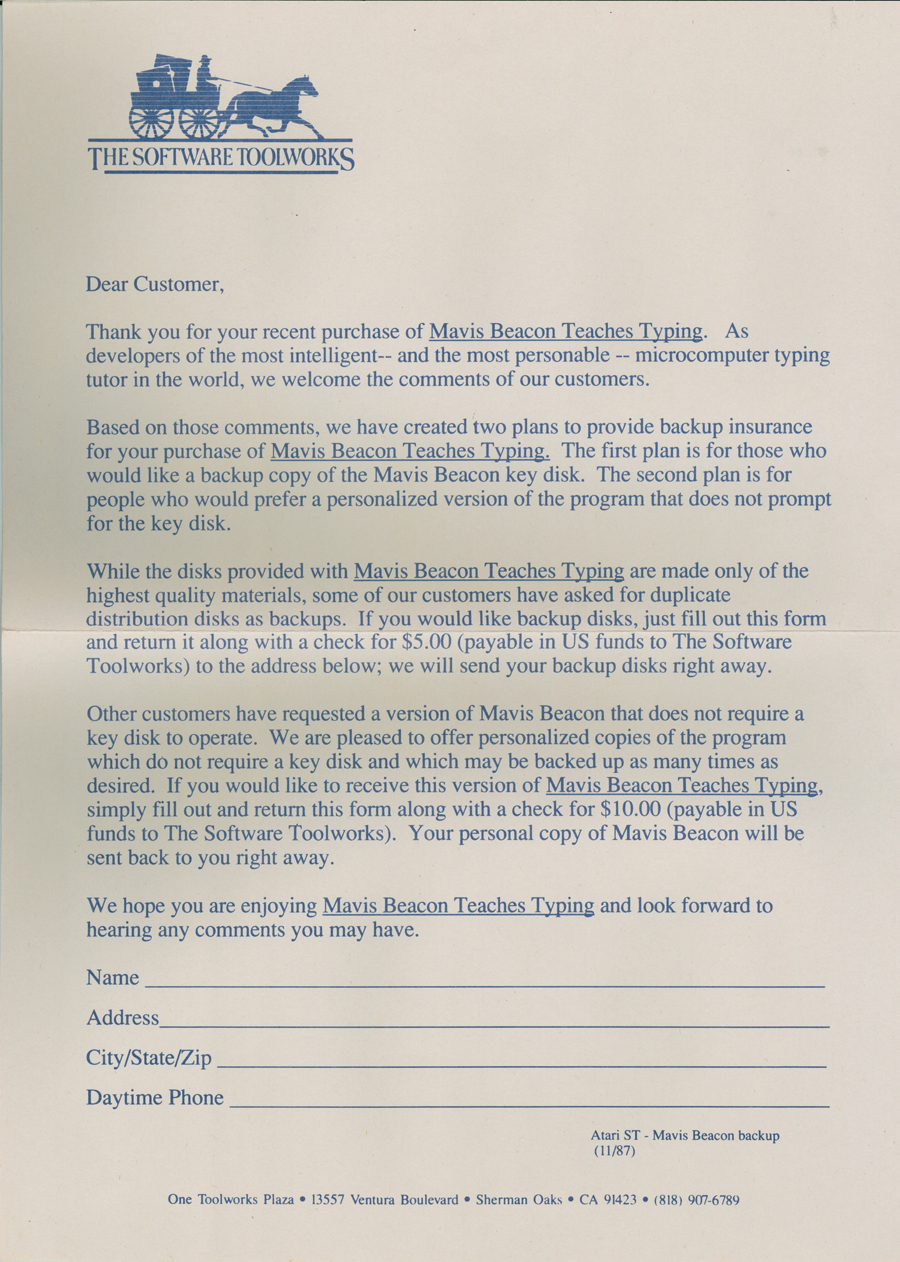 THE SOFTWARE TOOLWORKS

Dear Customer,

Thank you for your recent purchase of Mavis Beacon Teaches Typing. As developers of the most intelligent-- and the most personable -- microcomputer typing tutor in the world, we welcome the comments of our customers.

Based on those comments, we have created two plans to provide backup insurance for your purchase of Mavis Beacon Teaches Typing. The first plan is for those who would like a backup copy of the Mavis Beacon key disk. The second plan is for people who would prefer a personalized version of the program that does not prompt for the key disk.

While the disks provided with Mavis Beacon Teaches Typing are made only of the highest quality materials, some of our customers have asked for duplicate distribution disks as backups. If you would like backup disks, just fill out this form and return it along with a check for $5.00 (payable in US funds to The Software Toolworks) to the address below; we will send your backup disks right away.

Other customers have requested a version of Mavis Beacon that does not require a key disk to operate. We are pleased to offer personalized copies of the program which do not require a key disk and which may be backed up as many times as desired. If you would like to receive this version of Mavis Beacon Teaches Typing, simply fill out and return this form along with a check for $10.00 (payable in US funds to The Software Toolworks). Your personal copy of Mavis Beacon will be sent back to you right away.

We hope you are enjoying Mavis Beacon Teaches Typing and look forward to hearing any comments you may have.

Name

Address

City/State/Zip

Daytime Phone

Atari ST - Mavis Beacon backup
(11/87)

One Toolworks Plaza • 13557 Ventura Boulevard • Sherman Oaks • CA 91423 • (818) 907-6789